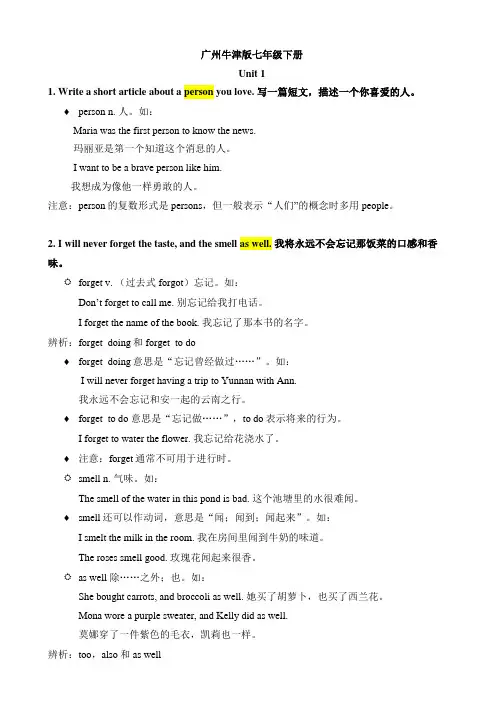 广州牛津版七年级下册

Unit 1

1. Write a short article about a person you love. 写一篇短文，描述一个你喜爱的人。

♦ person n. 人。如：

Maria was the first person to know the news.

玛丽亚是第一个知道这个消息的人。

I want to be a brave person like him.

我想成为像他一样勇敢的人。

注意：person 的复数形式是 persons，但一般表示“人们”的概念时多用 people。

2. I will never forget the taste, and the smell as well. 我将永远不会忘记那饭菜的口感和香味。

☼ forget v.（过去式 forgot）忘记。如：

Don’t forget to call me. 别忘记给我打电话。

I forget the name of the book. 我忘记了那本书的名字。

辨析：forget doing 和 forget to do

♦ forget doing 意思是“忘记曾经做过……”。如：

I will never forget having a trip to Yunnan with Ann.

我永远不会忘记和安一起的云南之行。

♦ forget to do 意思是“忘记做……”，to do 表示将来的行为。

I forget to water the flower. 我忘记给花浇水了。

♦ 注意：forget 通常不可用于进行时。

☼ smell n. 气味。如：

The smell of the water in this pond is bad. 这个池塘里的水很难闻。

♦ smell 还可以作动词，意思是“闻；闻到；闻起来”。如：

I smelt the milk in the room. 我在房间里闻到牛奶的味道。

The roses smell good. 玫瑰花闻起来很香。

☼ as well 除……之外；也。如：

She bought carrots, and broccoli as well. 她买了胡萝卜，也买了西兰花。

Mona wore a purple sweater, and Kelly did as well.

莫娜穿了一件紫色的毛衣，凯莉也一样。

辨析：too，also 和 as well